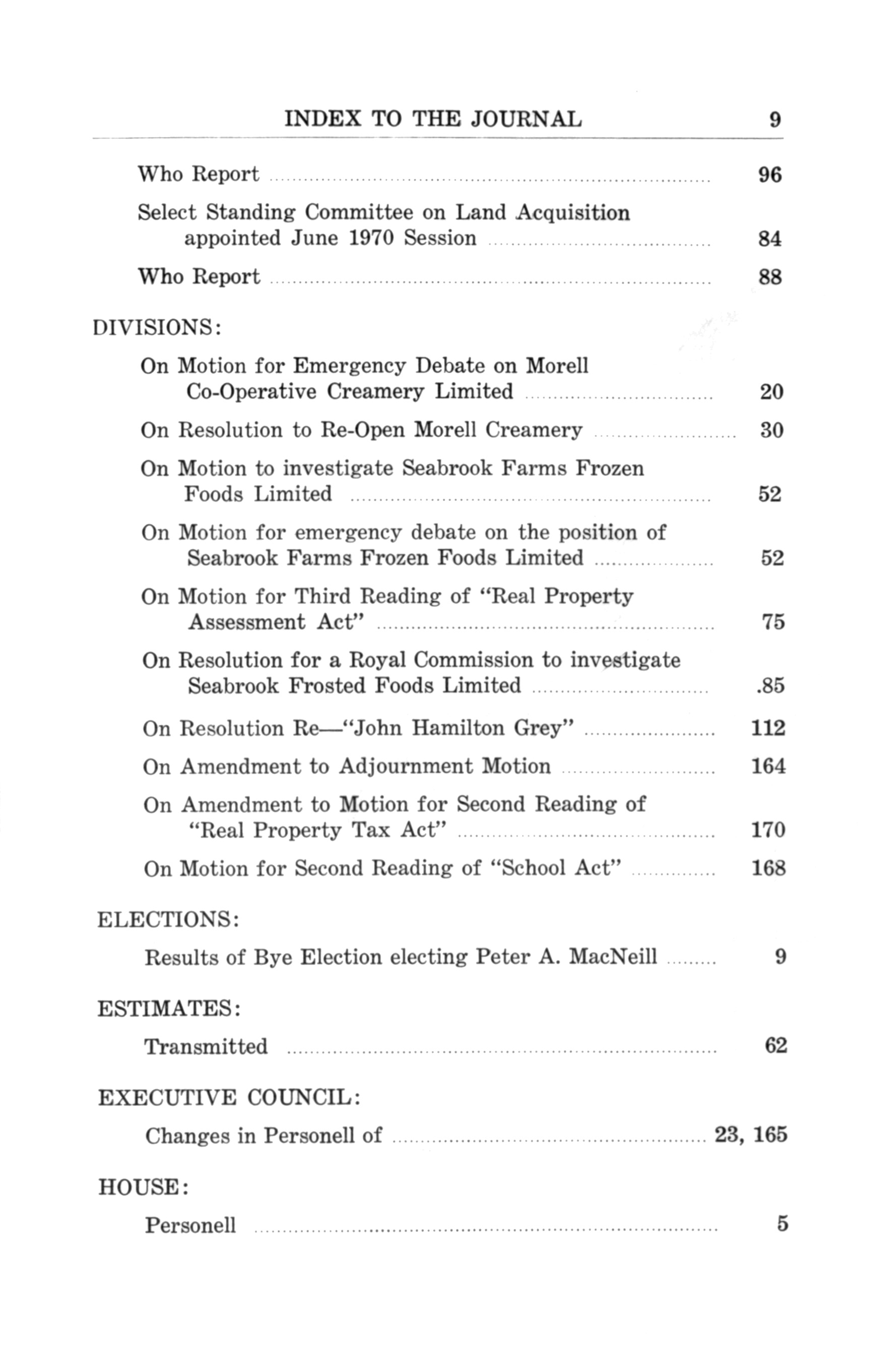 INDEX TO THE JOURNAL 9

Who Report ........ 96

Select Standing Committee on Land Acquisition appointed June 1970 Session ........ 84

Who Report ........ 88

DIVISIONS:

On Motion for Emergency Debate on Morell Co-Operative Creamery Limited ........ 20

On Resolution to Re-Open Morell Creamery ........ 30

On Motion to investigate Seabrook Farms Frozen Foods Limited ........ 52

On Motion for emergency debate on the position of Seabrook Farms Frozen Foods Limited ........ 52

On Motion for Third Reading of "Real Property Assessment Act" ........ 75

On Resolution for a Royal Commission to investigate Seabrook Frosted Foods Limited ........ .85

On Resolution Re—"John Hamilton Grey" ........ 112

On Amendment to Adjournment Motion ........ 164

On Amendment to Motion for Second Reading of "Real Property Tax Act" ........ 170

On Motion for Second Reading of "School Act" ........ 168

ELECTIONS:

Results of Bye Election electing Peter A. MacNeill ........ 9

ESTIMATES:

Transmitted ........ 62

EXECUTIVE COUNCIL:

Changes in Personell of ........ 23, 165

HOUSE:

Personell ........ 5